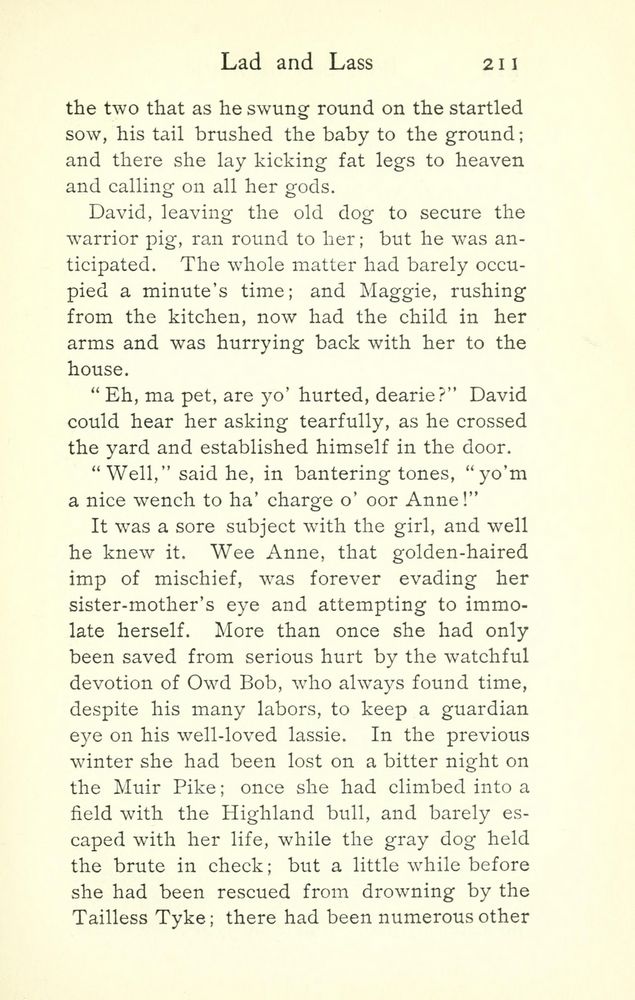 Lad and Lass 211

the two that as he swung round on the startled sow, his tail brushed the baby to the ground; and there she lay kicking fat legs to heaven and calling on all her gods.

David, leaving the old dog to secure the warrior pig, ran round to her; but he was anticipated. The whole matter had barely occupied a minute's time; and Maggie, rushing from the kitchen, now had the child in her arms and was hurrying back with her to the house.

"Eh, ma pet, are yo' hurted, dearie?" David could hear her asking tearfully, as he crossed the yard and established himself in the door.

"Well," said he, in bantering tones, "yo'm a nice wench to ha' charge o' oor Anne!"

It was a sore subject with the girl, and well he knew it. Wee Anne, that golden-haired imp of mischief, was forever evading her sister-mother's eye and attempting to immolate herself. More than once she had only been saved from serious hurt by the watchful devotion of Owd Bob, who always found time, despite his many labors, to keep a guardian eye on his well-loved lassie. In the previous winter she had been lost on a bitter night on the Muir Pike; once she had climbed into a field with the Highland bull, and barely escaped with her life, while the gray dog held the brute in check; but a little while before she had been rescued from drowning by the Tailless Tyke; there had been numerous other